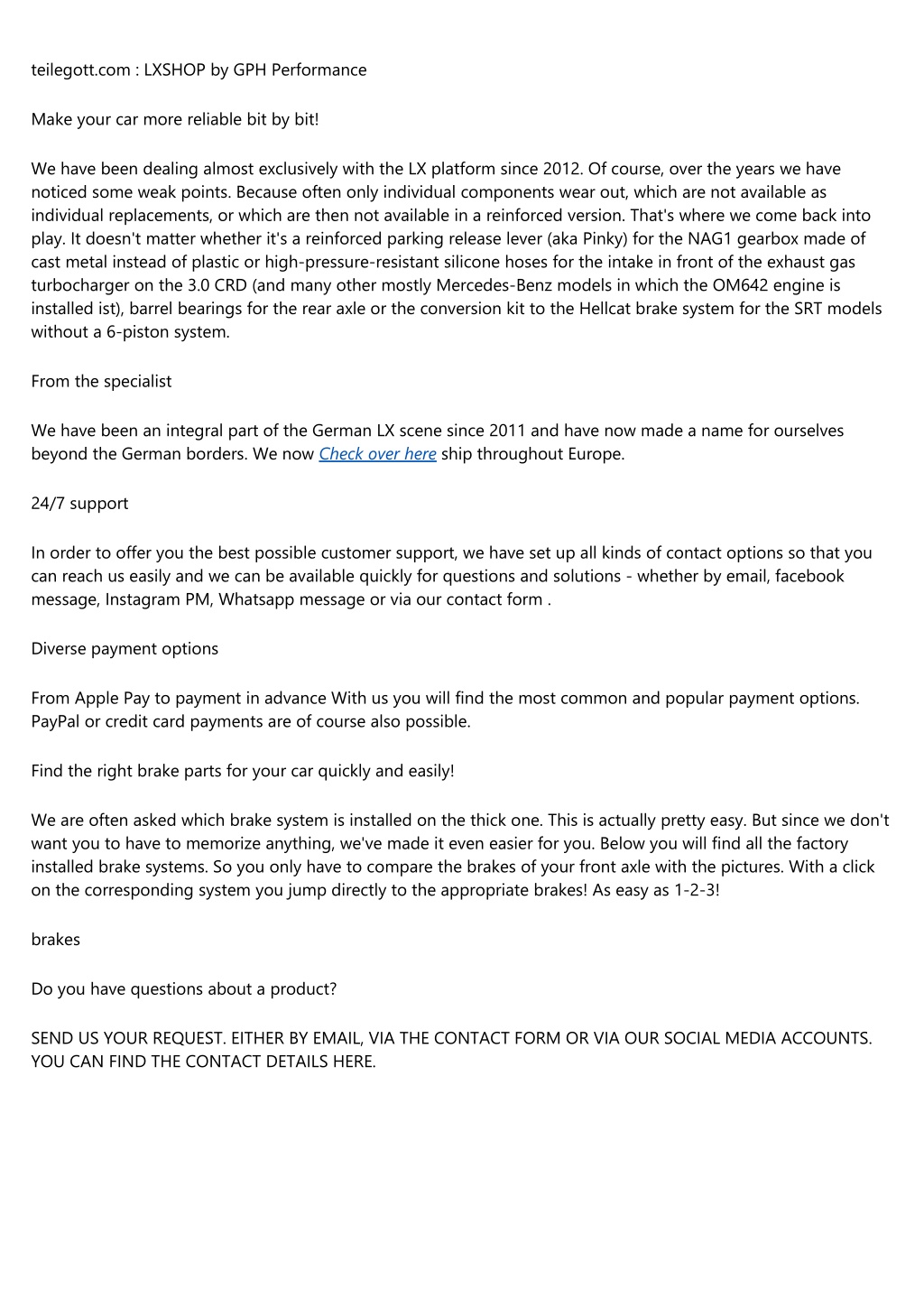 teilegott.com : LXSHOP by GPH Performance

Make your car more reliable bit by bit!

We have been dealing almost exclusively with the LX platform since 2012. Of course, over the years we have noticed some weak points. Because often only individual components wear out, which are not available as individual replacements, or which are then not available in a reinforced version. That's where we come back into play. It doesn't matter whether it's a reinforced parking release lever (aka Pinky) for the NAG1 gearbox made of cast metal instead of plastic or high-pressure-resistant silicone hoses for the intake in front of the exhaust gas turbocharger on the 3.0 CRD (and many other mostly Mercedes-Benz models in which the OM642 engine is installed ist), barrel bearings for the rear axle or the conversion kit to the Hellcat brake system for the SRT models without a 6-piston system.

From the specialist

We have been an integral part of the German LX scene since 2011 and have now made a name for ourselves beyond the German borders. We now Check over here ship throughout Europe.

24/7 support

In order to offer you the best possible customer support, we have set up all kinds of contact options so that you can reach us easily and we can be available quickly for questions and solutions - whether by email, facebook message, Instagram PM, Whatsapp message or via our contact form .

Diverse payment options

From Apple Pay to payment in advance With us you will find the most common and popular payment options. PayPal or credit card payments are of course also possible.

Find the right brake parts for your car quickly and easily!

We are often asked which brake system is installed on the thick one. This is actually pretty easy. But since we don't want you to have to memorize anything, we've made it even easier for you. Below you will find all the factory installed brake systems. So you only have to compare the brakes of your front axle with the pictures. With a click on the corresponding system you jump directly to the appropriate brakes! As easy as 1-2-3!

brakes

Do you have questions about a product?

SEND US YOUR REQUEST. EITHER BY EMAIL, VIA THE CONTACT FORM OR VIA OUR SOCIAL MEDIA ACCOUNTS. YOU CAN FIND THE CONTACT DETAILS HERE.